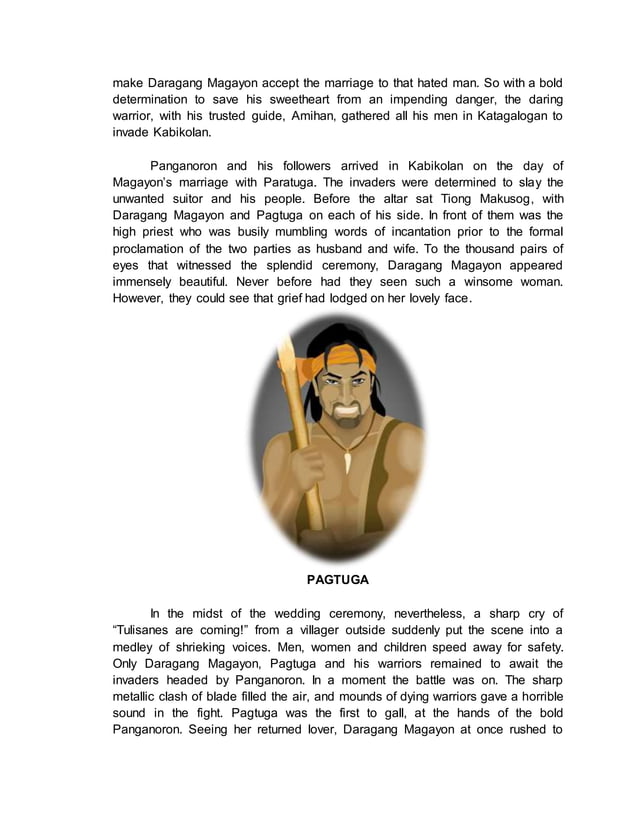 make Daragang Magayon accept the marriage to that hated man. So with a bold determination to save his sweetheart from an impending danger, the daring warrior, with his trusted guide, Amihan, gathered all his men in Katagalogan to invade Kabikolan.

Panganoron and his followers arrived in Kabikolan on the day of Magayon's marriage with Paratuga. The invaders were determined to slay the unwanted suitor and his people. Before the altar sat Tiong Makusog, with Daragang Magayon and Pagtuga on each of his side. In front of them was the high priest who was busily mumbling words of incantation prior to the formal proclamation of the two parties as husband and wife. To the thousand pairs of eyes that witnessed the splendid ceremony, Daragang Magayon appeared immensely beautiful. Never before had they seen such a winsome woman. However, they could see that grief had lodged on her lovely face.

PAGTUGA

In the midst of the wedding ceremony, nevertheless, a sharp cry of "Tulisanes are coming!" from a villager outside suddenly put the scene into a medley of shrieking voices. Men, women and children speed away for safety. Only Daragang Magayon, Pagtuga and his warriors remained to await the invaders headed by Panganoron. In a moment the battle was on. The sharp metallic clash of blade filled the air, and mounds of dying warriors gave a horrible sound in the fight. Pagtuga was the first to gall, at the hands of the bold Panganoron. Seeing her returned lover, Daragang Magayon at once rushed to